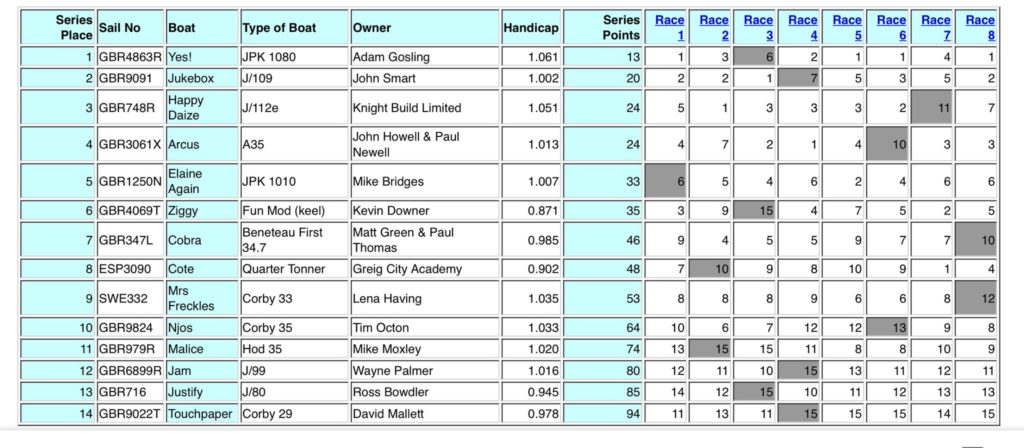 | Series Place | Sail No | Boat | Type of Boat | Owner | Handicap | Series Points | Race 1 | Race 2 | Race 3 | Race 4 | Race 5 | Race 6 | Race 7 | Race 8 |
|---|---|---|---|---|---|---|---|---|---|---|---|---|---|---|
| 1 | GBR4863R | Yes! | JPK 1080 | Adam Gosling | 1.061 | 13 | 1 | 3 | 6 | 2 | 1 | 1 | 4 | 1 |
| 2 | GBR9091 | Jukebox | J/109 | John Smart | 1.002 | 20 | 2 | 2 | 1 | 7 | 5 | 3 | 5 | 2 |
| 3 | GBR748R | Happy Daize | J/112e | Knight Build Limited | 1.051 | 24 | 5 | 1 | 3 | 3 | 3 | 2 | 11 | 7 |
| 4 | GBR3061X | Arcus | A35 | John Howell & Paul Newell | 1.013 | 24 | 4 | 7 | 2 | 1 | 4 | 10 | 3 | 3 |
| 5 | GBR1250N | Elaine Again | JPK 1010 | Mike Bridges | 1.007 | 33 | 6 | 5 | 4 | 6 | 2 | 4 | 6 | 6 |
| 6 | GBR4069T | Ziggy | Fun Mod (keel) | Kevin Downer | 0.871 | 35 | 3 | 9 | 15 | 4 | 7 | 5 | 2 | 5 |
| 7 | GBR347L | Cobra | Beneteau First 34.7 | Matt Green & Paul Thomas | 0.985 | 46 | 9 | 4 | 5 | 5 | 9 | 7 | 7 | 10 |
| 8 | ESP3090 | Cote | Quarter Tonner | Greig City Academy | 0.902 | 48 | 7 | 10 | 9 | 8 | 10 | 9 | 1 | 4 |
| 9 | SWE332 | Mrs Freckles | Corby 33 | Lena Having | 1.035 | 53 | 8 | 8 | 8 | 9 | 6 | 6 | 8 | 12 |
| 10 | GBR9824 | Njos | Corby 35 | Tim Octon | 1.033 | 64 | 10 | 6 | 7 | 12 | 12 | 13 | 9 | 8 |
| 11 | GBR979R | Malice | Hod 35 | Mike Moxley | 1.020 | 74 | 13 | 15 | 15 | 11 | 8 | 8 | 10 | 9 |
| 12 | GBR6899R | Jam | J/99 | Wayne Palmer | 1.016 | 80 | 12 | 11 | 10 | 15 | 13 | 11 | 12 | 11 |
| 13 | GBR716 | Justify | J/80 | Ross Bowdler | 0.945 | 85 | 14 | 12 | 15 | 10 | 11 | 12 | 13 | 13 |
| 14 | GBR9022T | Touchpaper | Corby 29 | David Mallett | 0.978 | 94 | 11 | 13 | 11 | 15 | 15 | 15 | 14 | 15 |